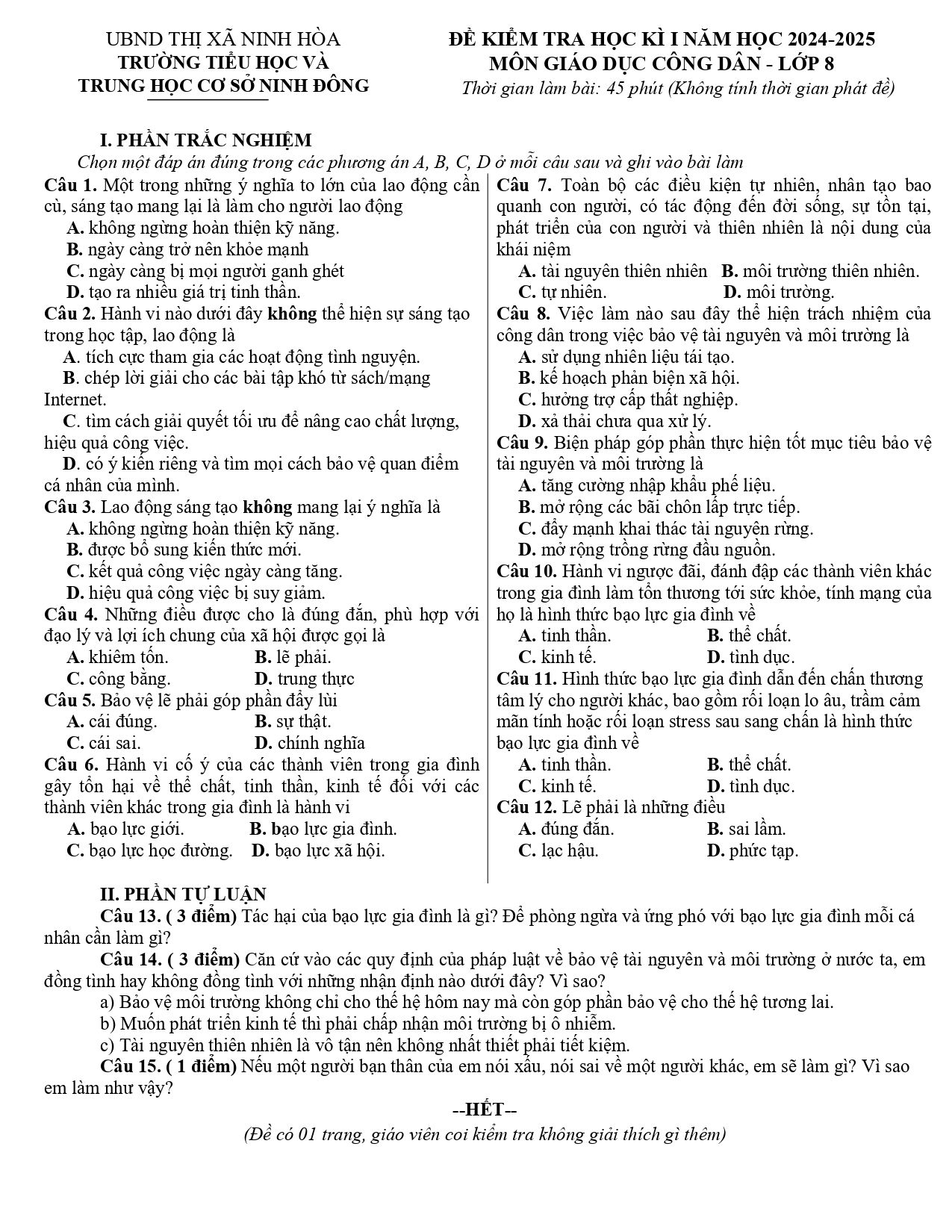 UBND THỊ XÃ NINH HÒA
TRƯỜNG TIỂU HỌC VÀ
TRUNG HỌC CƠ SỞ NINH ĐÔNG

ĐỀ KIỂM TRA HỌC KÌ I NĂM HỌC 2024-2025
MÔN GIÁO DỤC CÔNG DÂN - LỚP 8
Thời gian làm bài: 45 phút (Không tính thời gian phát đề)

I. PHẦN TRẮC NGHIỆM
Chọn một đáp án đúng trong các phương án A, B, C, D ở mỗi câu sau và ghi vào bài làm

Câu 1. Một trong những ý nghĩa to lớn của lao động cần cù, sáng tạo mang lại là làm cho người lao động
A. không ngừng hoàn thiện kỹ năng.
B. ngày càng trở nên khỏe mạnh
C. ngày càng bị mọi người ganh ghét
D. tạo ra nhiều giá trị tinh thần.
Câu 2. Hành vi nào dưới đây không thể hiện sự sáng tạo trong học tập, lao động là
A. tích cực tham gia các hoạt động tình nguyện.
B. chép lời giải cho các bài tập khó từ sách/mạng Internet.
C. tìm cách giải quyết tối ưu để nâng cao chất lượng, hiệu quả công việc.
D. có ý kiến riêng và tìm mọi cách bảo vệ quan điểm cá nhân của mình.
Câu 3. Lao động sáng tạo không mang lại ý nghĩa là
A. không ngừng hoàn thiện kỹ năng.
B. được bổ sung kiến thức mới.
C. kết quả công việc ngày càng tăng.
D. hiệu quả công việc bị suy giảm.
Câu 4. Những điều được cho là đúng đắn, phù hợp với đạo lý và lợi ích chung của xã hội được gọi là
A. khiêm tốn.   B. lẽ phải.
C. công bằng.   D. trung thực
Câu 5. Bảo vệ lẽ phải góp phần đẩy lùi
A. cái đúng.   B. sự thật.
C. cái sai.   D. chính nghĩa
Câu 6. Hành vi cố ý của các thành viên trong gia đình gây tổn hại về thể chất, tinh thần, kinh tế đối với các thành viên khác trong gia đình là hành vi
A. bạo lực giới.   B. bạo lực gia đình.
C. bạo lực học đường.   D. bạo lực xã hội.

Câu 7. Toàn bộ các điều kiện tự nhiên, nhân tạo bao quanh con người, có tác động đến đời sống, sự tồn tại, phát triển của con người và thiên nhiên là nội dung của khái niệm
A. tài nguyên thiên nhiên   B. môi trường thiên nhiên.
C. tự nhiên.   D. môi trường.
Câu 8. Việc làm nào sau đây thể hiện trách nhiệm của công dân trong việc bảo vệ tài nguyên và môi trường là
A. sử dụng nhiên liệu tái tạo.
B. kế hoạch phản biện xã hội.
C. hưởng trợ cấp thất nghiệp.
D. xả thải chưa qua xử lý.
Câu 9. Biện pháp góp phần thực hiện tốt mục tiêu bảo vệ tài nguyên và môi trường là
A. tăng cường nhập khẩu phế liệu.
B. mở rộng các bãi chôn lấp trực tiếp.
C. đẩy mạnh khai thác tài nguyên rừng.
D. mở rộng trồng rừng đầu nguồn.
Câu 10. Hành vi ngược đãi, đánh đập các thành viên khác trong gia đình làm tổn thương tới sức khỏe, tính mạng của họ là hình thức bạo lực gia đình về
A. tinh thần.   B. thể chất.
C. kinh tế.   D. tình dục.
Câu 11. Hình thức bạo lực gia đình dẫn đến chấn thương tâm lý cho người khác, bao gồm rối loạn lo âu, trầm cảm mãn tính hoặc rối loạn stress sau sang chấn là hình thức bạo lực gia đình về
A. tinh thần.   B. thể chất.
C. kinh tế.   D. tình dục.
Câu 12. Lẽ phải là những điều
A. đúng đắn.   B. sai lầm.
C. lạc hậu.   D. phức tạp.

II. PHẦN TỰ LUẬN
Câu 13. ( 3 điểm) Tác hại của bạo lực gia đình là gì? Để phòng ngừa và ứng phó với bạo lực gia đình mỗi cá nhân cần làm gì?
Câu 14. ( 3 điểm) Căn cứ vào các quy định của pháp luật về bảo vệ tài nguyên và môi trường ở nước ta, em đồng tình hay không đồng tình với những nhận định nào dưới đây? Vì sao?
a) Bảo vệ môi trường không chỉ cho thế hệ hôm nay mà còn góp phần bảo vệ cho thế hệ tương lai.
b) Muốn phát triển kinh tế thì phải chấp nhận môi trường bị ô nhiễm.
c) Tài nguyên thiên nhiên là vô tận nên không nhất thiết phải tiết kiệm.
Câu 15. ( 1 điểm) Nếu một người bạn thân của em nói xấu, nói sai về một người khác, em sẽ làm gì? Vì sao em làm như vậy?

--HẾT--
(Đề có 01 trang, giáo viên coi kiểm tra không giải thích gì thêm)